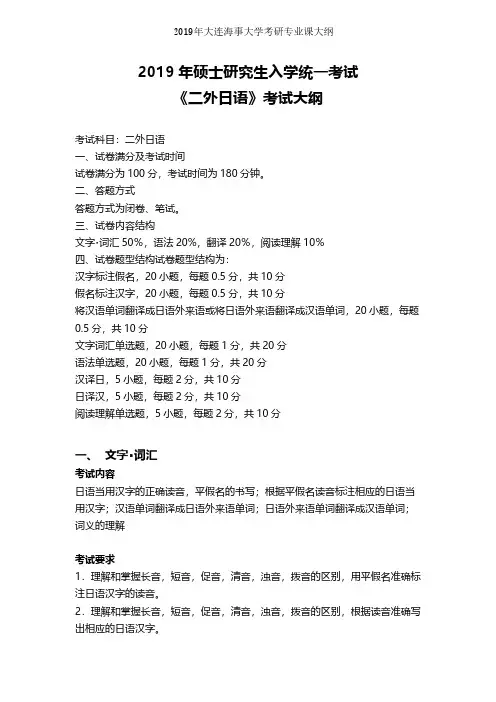 2019年大连海事大学考研专业课大纲

2019 年硕士研究生入学统一考试
《二外日语》考试大纲

考试科目：二外日语
一、试卷满分及考试时间
试卷满分为 100 分，考试时间为 180 分钟。
二、答题方式
答题方式为闭卷、笔试。
三、试卷内容结构
文字·词汇 50%，语法 20%，翻译 20%，阅读理解 10%
四、试卷题型结构试卷题型结构为：
汉字标注假名，20 小题，每题 0.5 分，共 10 分
假名标注汉字，20 小题，每题 0.5 分，共 10 分
将汉语单词翻译成日语外来语或将日语外来语翻译成汉语单词，20 小题，每题 0.5 分，共 10 分
文字词汇单选题，20 小题，每题 1 分，共 20 分
语法单选题，20 小题，每题 1 分，共 20 分
汉译日，5 小题，每题 2 分，共 10 分
日译汉，5 小题，每题 2 分，共 10 分
阅读理解单选题，5 小题，每题 2 分，共 10 分

一、 文字·词汇
考试内容
日语当用汉字的正确读音，平假名的书写；根据平假名读音标注相应的日语当用汉字；汉语单词翻译成日语外来语单词；日语外来语单词翻译成汉语单词；词义的理解

考试要求
1．理解和掌握长音，短音，促音，清音，浊音，拨音的区别，用平假名准确标注日语汉字的读音。
2．理解和掌握长音，短音，促音，清音，浊音，拨音的区别，根据读音准确写出相应的日语汉字。